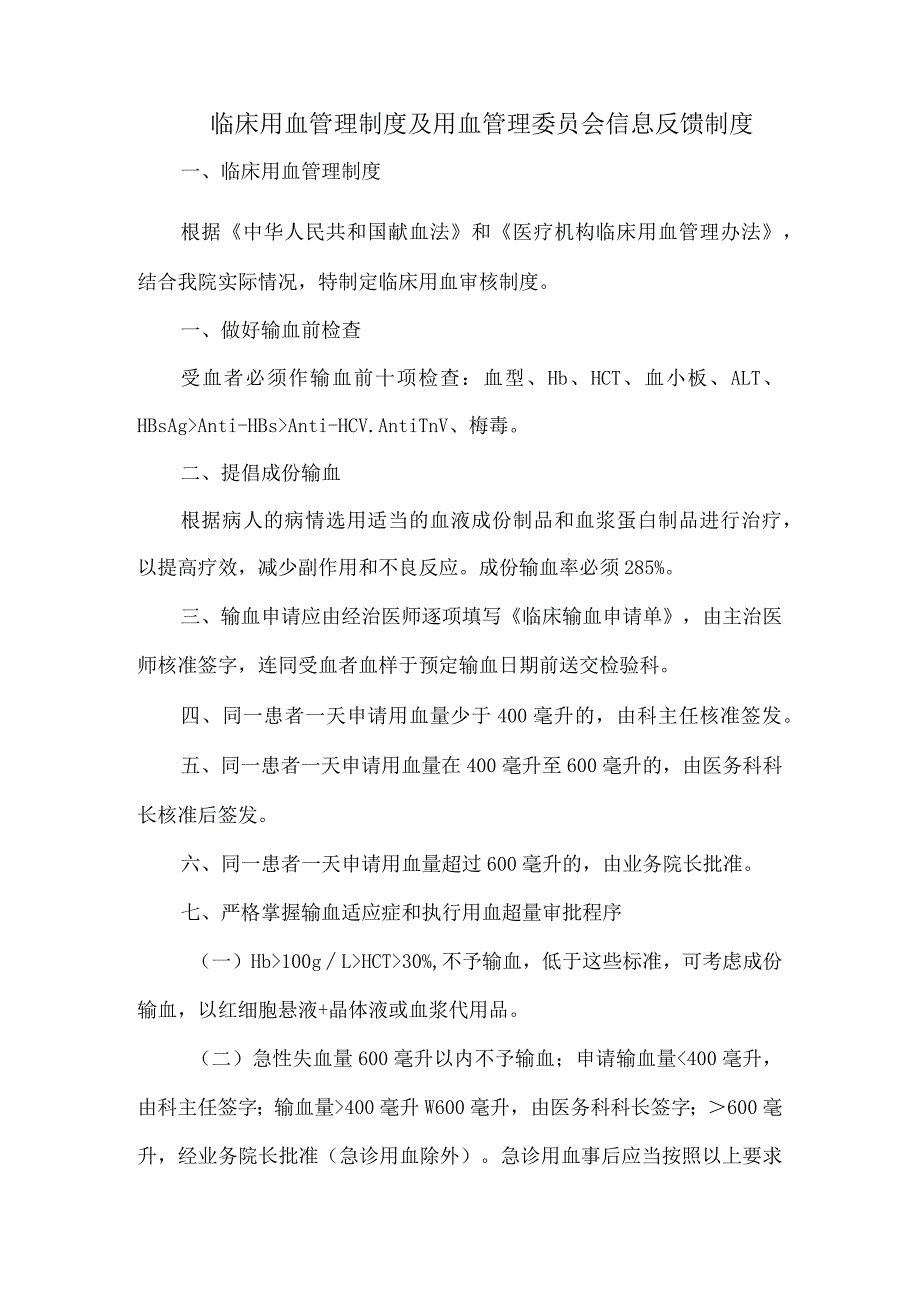 临床用血管理制度及用血管理委员会信息反馈制度

一、临床用血管理制度

根据《中华人民共和国献血法》和《医疗机构临床用血管理办法》，结合我院实际情况，特制定临床用血审核制度。

一、做好输血前检查

受血者必须作输血前十项检查：血型、Hb、HCT、血小板、ALT、HBsAg>Anti-HBs>Anti-HCV.AntiTnV、梅毒。

二、提倡成份输血

根据病人的病情选用适当的血液成份制品和血浆蛋白制品进行治疗，以提高疗效，减少副作用和不良反应。成份输血率必须285%。

三、输血申请应由经治医师逐项填写《临床输血申请单》，由主治医师核准签字，连同受血者血样于预定输血日期前送交检验科。

四、同一患者一天申请用血量少于400毫升的，由科主任核准签发。

五、同一患者一天申请用血量在400毫升至600毫升的，由医务科科长核准后签发。

六、同一患者一天申请用血量超过600毫升的，由业务院长批准。

七、严格掌握输血适应症和执行用血超量审批程序

（一）Hb>100g／L>HCT>30%,不予输血，低于这些标准，可考虑成份输血，以红细胞悬液+晶体液或血浆代用品。

（二）急性失血量600毫升以内不予输血；申请输血量<400毫升，由科主任签字；输血量>400毫升W600毫升，由医务科科长签字；＞600毫升，经业务院长批准（急诊用血除外）。急诊用血事后应当按照以上要求